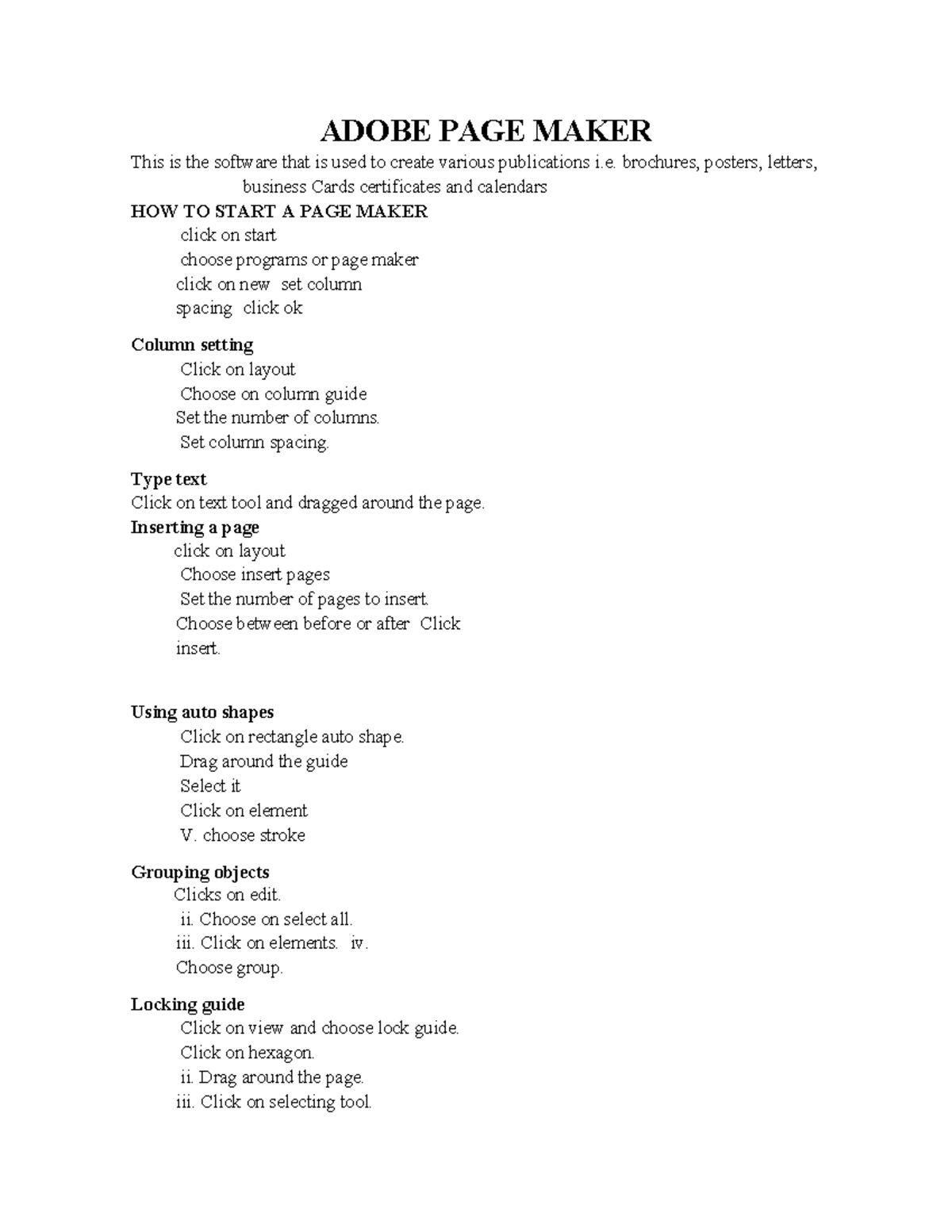 ADOBE PAGE MAKER

This is the software that is used to create various publications i.e. brochures, posters, letters, business Cards certificates and calendars

HOW TO START A PAGE MAKER

click on start
choose programs or page maker
click on new set column
spacing click ok

Column setting

Click on layout
Choose on column guide
Set the number of columns.
Set column spacing.

Type text

Click on text tool and dragged around the page.

Inserting a page

click on layout
Choose insert pages
Set the number of pages to insert.
Choose between before or after Click
insert.

Using auto shapes

Click on rectangle auto shape.
Drag around the guide
Select it
Click on element
V. choose stroke

Grouping objects

Clicks on edit.
ii. Choose on select all.
iii. Click on elements. iv.
Choose group.

Locking guide

Click on view and choose lock guide.
Click on hexagon.
ii. Drag around the page.
iii. Click on selecting tool.